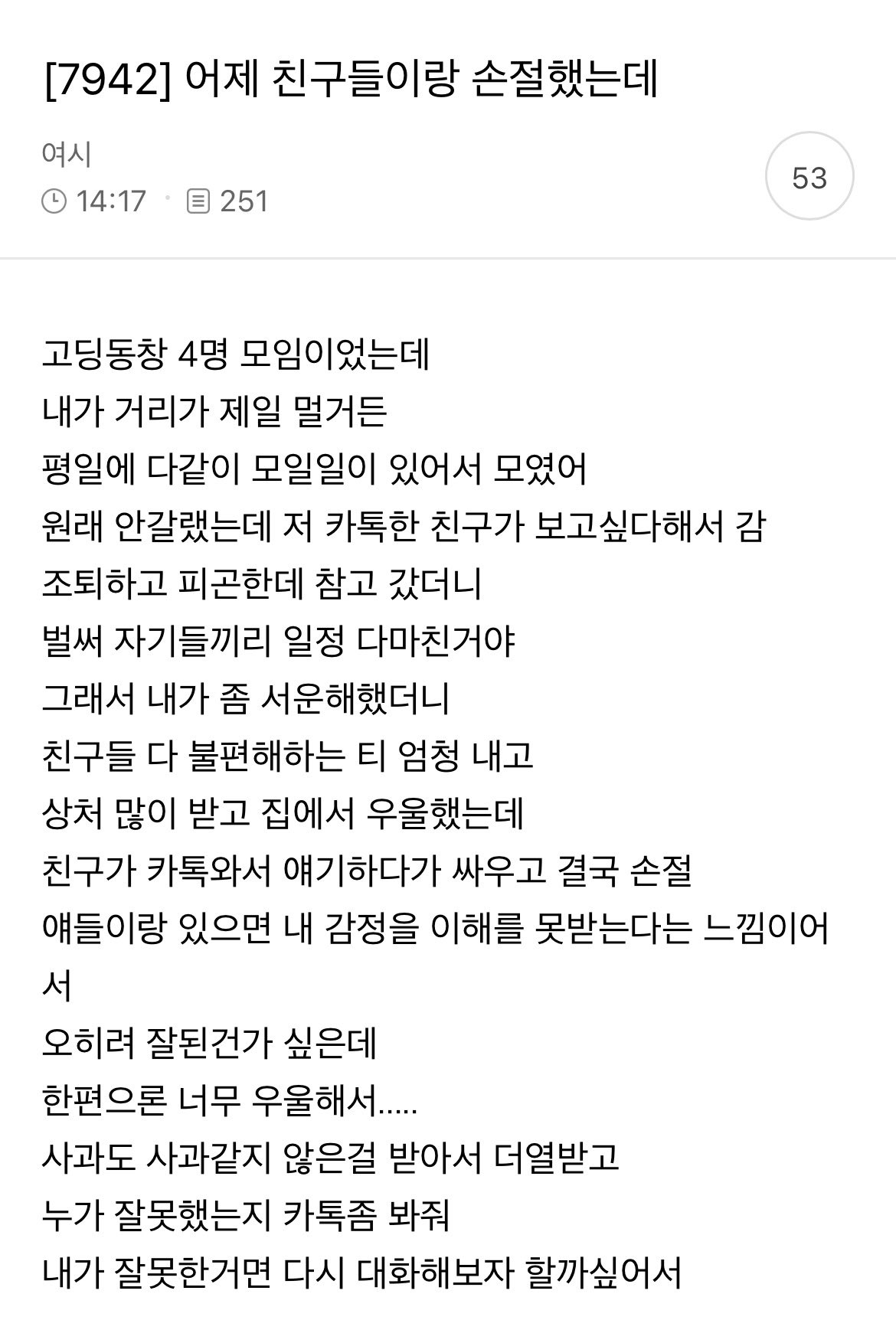 [7942] 어제 친구들이랑 손절했는데

여시
14:17 · 251

53

고딩동창 4명 모임이었는데
내가 거리가 제일 멀거든
평일에 다같이 모일일이 있어서 모였어
원래 안갈랬는데 저 카톡한 친구가 보고싶다해서 감
조퇴하고 피곤한데 참고 갔더니
벌써 자기들끼리 일정 다마친거야
그래서 내가 좀 서운해했더니
친구들 다 불편해하는 티 엄청 내고
상처 많이 받고 집에서 우울했는데
친구가 카톡와서 얘기하다가 싸우고 결국 손절
얘들이랑 있으면 내 감정을 이해를 못받는다는 느낌이어서
오히려 잘된건가 싶은데
한편으론 너무 우울해서.....
사과도 사과같지 않은걸 받아서 더열받고
누가 잘못했는지 카톡좀 봐줘
내가 잘못한거면 다시 대화해보자 할까싶어서